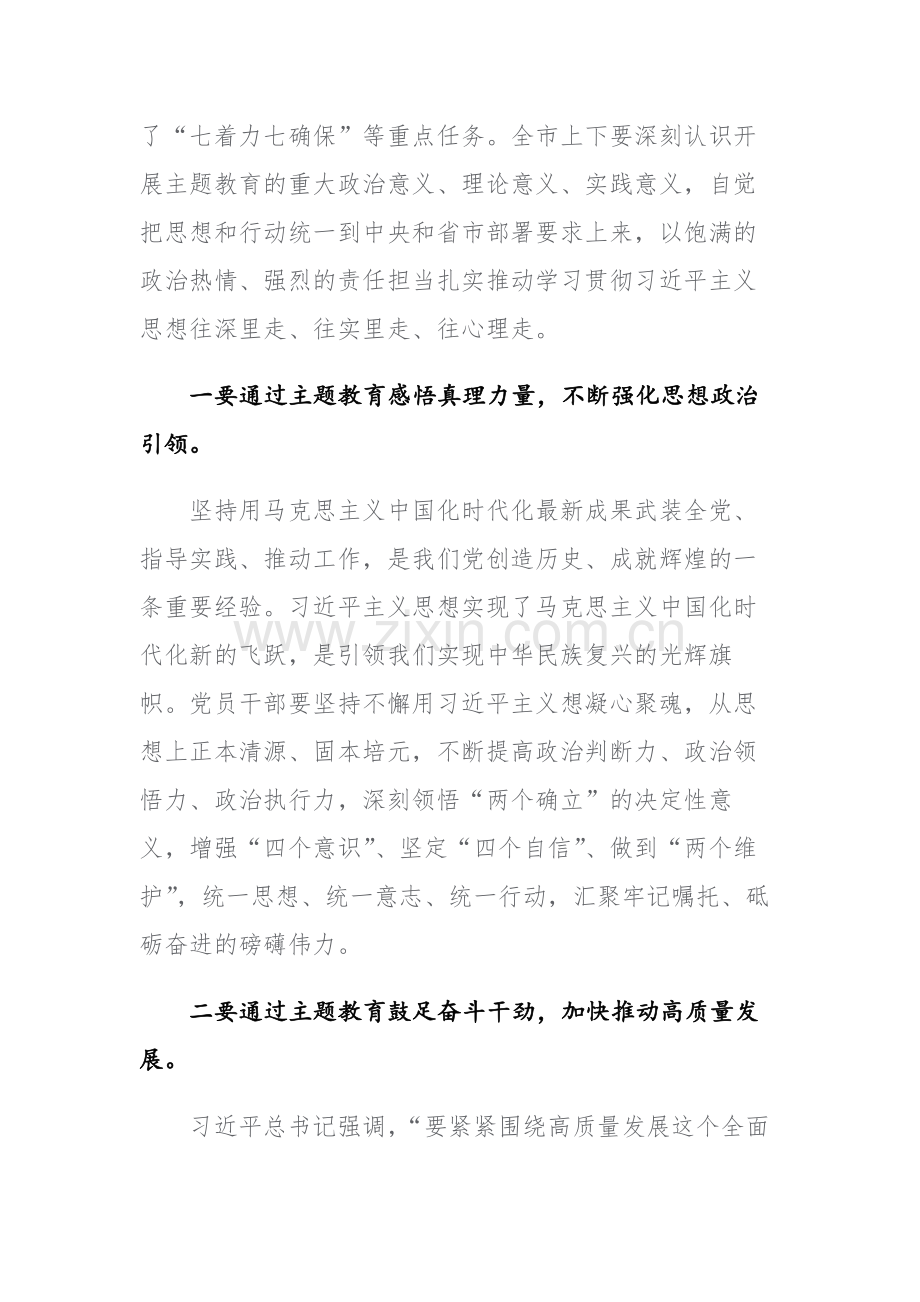 了“七着力七确保”等重点任务。全市上下要深刻认识开展主题教育的重大政治意义、理论意义、实践意义，自觉把思想和行动统一到中央和省市部署要求上来，以饱满的政治热情、强烈的责任担当扎实推动学习贯彻习近平主义思想往深里走、往实里走、往心理走。

一要通过主题教育感悟真理力量，不断强化思想政治引领。

坚持用马克思主义中国化时代化最新成果武装全党、指导实践、推动工作，是我们党创造历史、成就辉煌的一条重要经验。习近平主义思想实现了马克思主义中国化时代化新的飞跃，是引领我们实现中华民族复兴的光辉旗帜。党员干部要坚持不懈用习近平主义想凝心聚魂，从思想上正本清源、固本培元，不断提高政治判断力、政治领悟力、政治执行力，深刻领悟“两个确立”的决定性意义，增强“四个意识”、坚定“四个自信”、做到“两个维护”，统一思想、统一意志、统一行动，汇聚牢记嘱托、砥砺奋进的磅礴伟力。

二要通过主题教育鼓足奋斗干劲，加快推动高质量发展。

习近平总书记强调，“要紧紧围绕高质量发展这个全面

www.zixin.com.cn